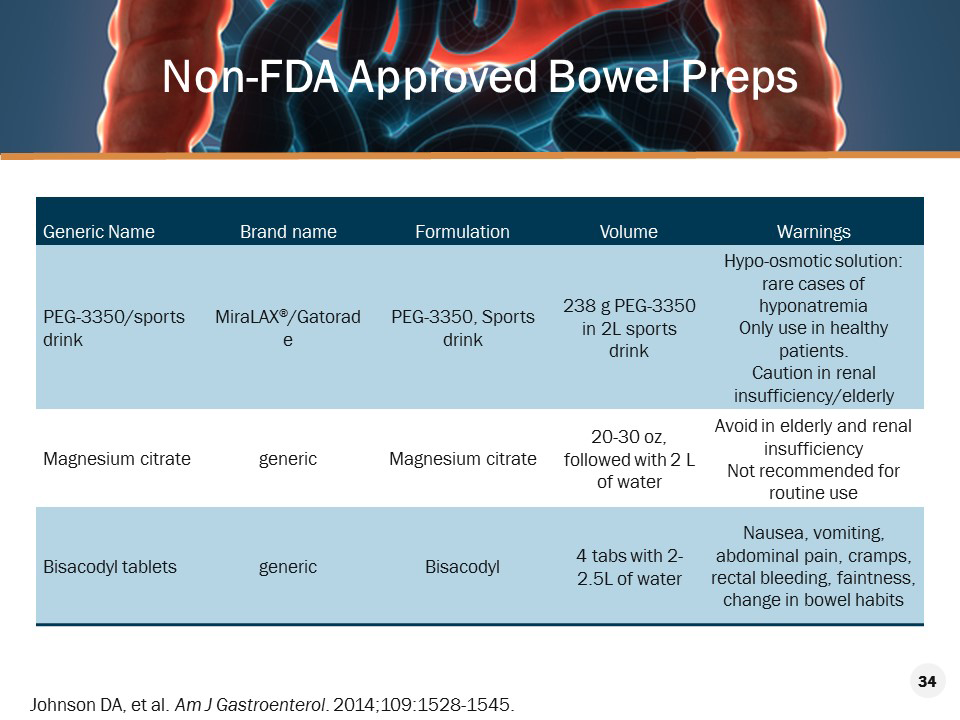 Non-FDA Approved Bowel Preps

| Generic Name | Brand name | Formulation | Volume | Warnings |
|---|---|---|---|---|
| PEG-3350/sports drink | MiraLAX®/Gatorade | PEG-3350, Sports drink | 238 g PEG-3350 in 2L sports drink | Hypo-osmotic solution: rare cases of hyponatremia Only use in healthy patients. Caution in renal insufficiency/elderly |
| Magnesium citrate | generic | Magnesium citrate | 20-30 oz, followed with 2 L of water | Avoid in elderly and renal insufficiency Not recommended for routine use |
| Bisacodyl tablets | generic | Bisacodyl | 4 tabs with 2-2.5L of water | Nausea, vomiting, abdominal pain, cramps, rectal bleeding, faintness, change in bowel habits |

34

Johnson DA, et al. Am J Gastroenterol. 2014;109:1528-1545.